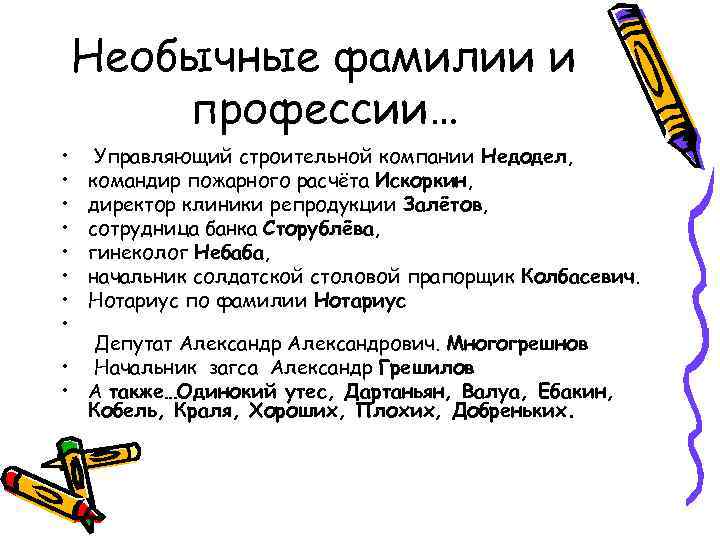 Необычные фамилии и профессии…

• Управляющий строительной компании Недодел,
• командир пожарного расчёта Искоркин,
• директор клиники репродукции Залётов,
• сотрудница банка Сторублёва,
• гинеколог Небаба,
• начальник солдатской столовой прапорщик Колбасевич.
• Нотариус по фамилии Нотариус
• Депутат Александр Александрович. Многогрешнов
• Начальник загса Александр Грешилов
• А также…Одинокий утес, Дартаньян, Валуа, Ебакин, Кобель, Краля, Хороших, Плохих, Добреньких.